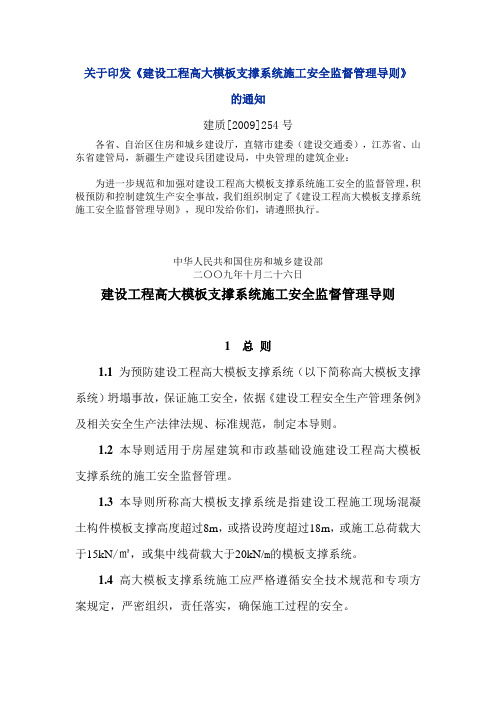 关于印发《建设工程高大模板支撑系统施工安全监督管理导则》

的通知

建质[2009]254 号

各省、自治区住房和城乡建设厅，直辖市建委（建设交通委），江苏省、山东省建管局，新疆生产建设兵团建设局，中央管理的建筑企业：

为进一步规范和加强对建设工程高大模板支撑系统施工安全的监督管理，积极预防和控制建筑生产安全事故，我们组织制定了《建设工程高大模板支撑系统施工安全监督管理导则》，现印发给你们，请遵照执行。

中华人民共和国住房和城乡建设部
二〇〇九年十月二十六日

建设工程高大模板支撑系统施工安全监督管理导则

1 总 则

1.1 为预防建设工程高大模板支撑系统（以下简称高大模板支撑系统）坍塌事故，保证施工安全，依据《建设工程安全生产管理条例》及相关安全生产法律法规、标准规范，制定本导则。

1.2 本导则适用于房屋建筑和市政基础设施建设工程高大模板支撑系统的施工安全监督管理。

1.3 本导则所称高大模板支撑系统是指建设工程施工现场混凝土构件模板支撑高度超过8m，或搭设跨度超过18m，或施工总荷载大于15kN/㎡，或集中线荷载大于20kN/m的模板支撑系统。

1.4 高大模板支撑系统施工应严格遵循安全技术规范和专项方案规定，严密组织，责任落实，确保施工过程的安全。